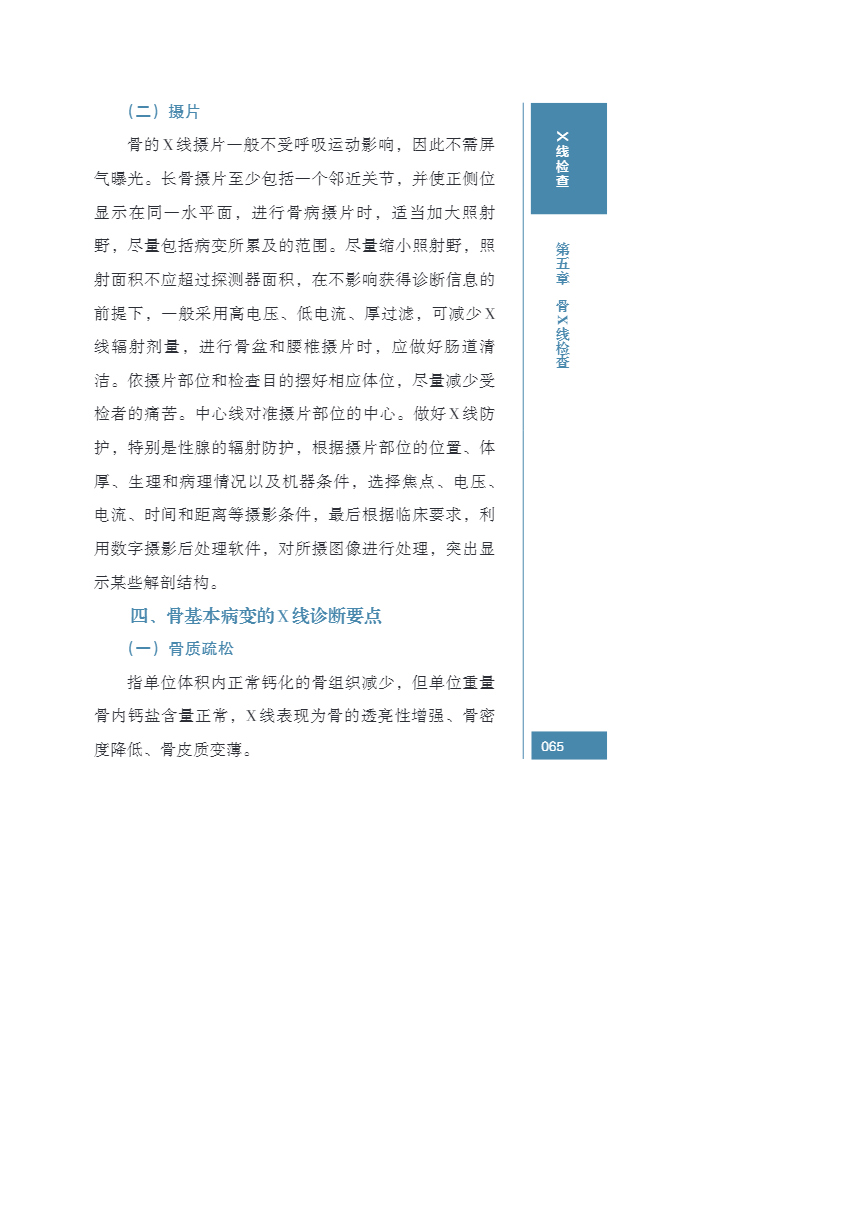 （二）摄片

骨的X线摄片一般不受呼吸运动影响，因此不需屏气曝光。长骨摄片至少包括一个邻近关节，并使正侧位显示在同一水平面，进行骨病摄片时，适当加大照射野，尽量包括病变所累及的范围。尽量缩小照射野，照射面积不应超过探测器面积，在不影响获得诊断信息的前提下，一般采用高电压、低电流、厚过滤，可减少X线辐射剂量，进行骨盆和腰椎摄片时，应做好肠道清洁。依摄片部位和检查目的摆好相应体位，尽量减少受检者的痛苦。中心线对准摄片部位的中心。做好X线防护，特别是性腺的辐射防护，根据摄片部位的位置、体厚、生理和病理情况以及机器条件，选择焦点、电压、电流、时间和距离等摄影条件，最后根据临床要求，利用数字摄影后处理软件，对所摄图像进行处理，突出显示某些解剖结构。

四、骨基本病变的X线诊断要点

（一）骨质疏松

指单位体积内正常钙化的骨组织减少，但单位重量骨内钙盐含量正常，X线表现为骨的透亮性增强、骨密度降低、骨皮质变薄。

X线检查

第五章 骨X线检查

065